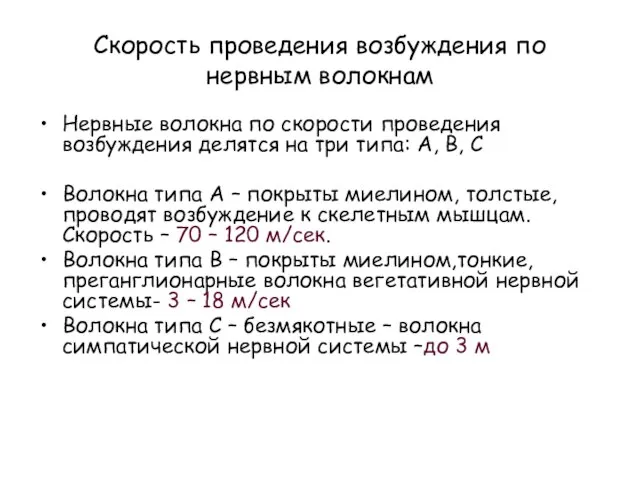 Скорость проведения возбуждения по нервным волокнам

• Нервные волокна по скорости проведения возбуждения делятся на три типа: А, В, С

• Волокна типа А – покрыты миелином, толстые, проводят возбуждение к скелетным мышцам. Скорость – 70 – 120 м/сек.

• Волокна типа В – покрыты миелином,тонкие, преганглионарные волокна вегетативной нервной системы- 3 – 18 м/сек

• Волокна типа С – безмякотные – волокна симпатической нервной системы –до 3 м